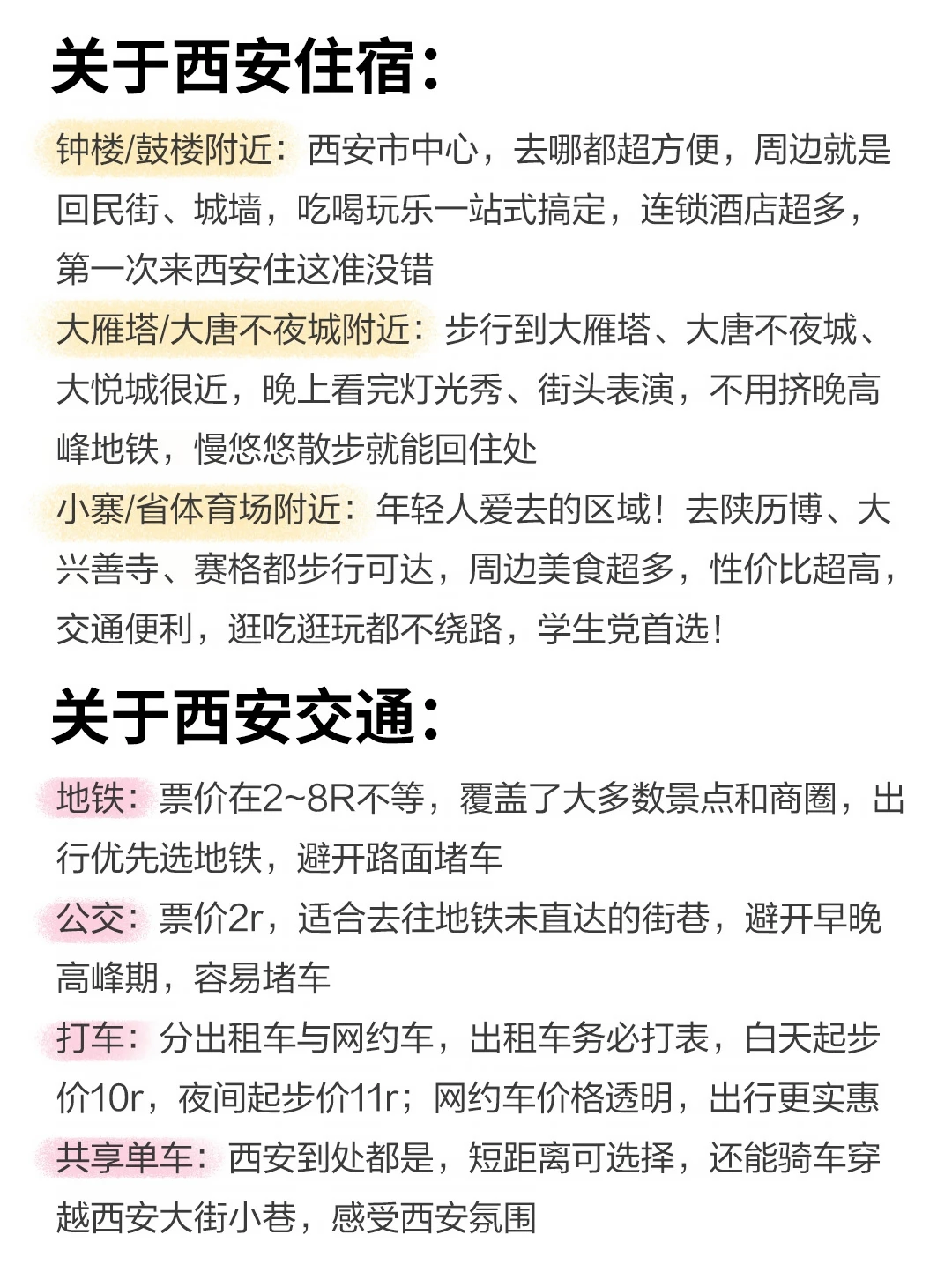 关于西安住宿：

钟楼/鼓楼附近：西安市中心，去哪都超方便，周边就是回民街、城墙，吃喝玩乐一站式搞定，连锁酒店超多，第一次来西安住这准没错

大雁塔/大唐不夜城附近：步行到大雁塔、大唐不夜城、大悦城很近，晚上看完灯光秀、街头表演，不用挤晚高峰地铁，慢悠悠散步就能回住处

小寨/省体育场附近：年轻人爱去的区域！去陕历博、大兴善寺、赛格都步行可达，周边美食超多，性价比超高，交通便利，逛吃逛玩都不绕路，学生党首选！

关于西安交通：

地铁：票价在2~8R不等，覆盖了大多数景点和商圈，出行优先选地铁，避开路面堵车

公交：票价2r，适合去往地铁未直达的街巷，避开早晚高峰期，容易堵车

打车：分出租车与网约车，出租车务必打表，白天起步价10r，夜间起步价11r；网约车价格透明，出行更实惠

共享单车：西安到处都是，短距离可选择，还能骑车穿越西安大街小巷，感受西安氛围